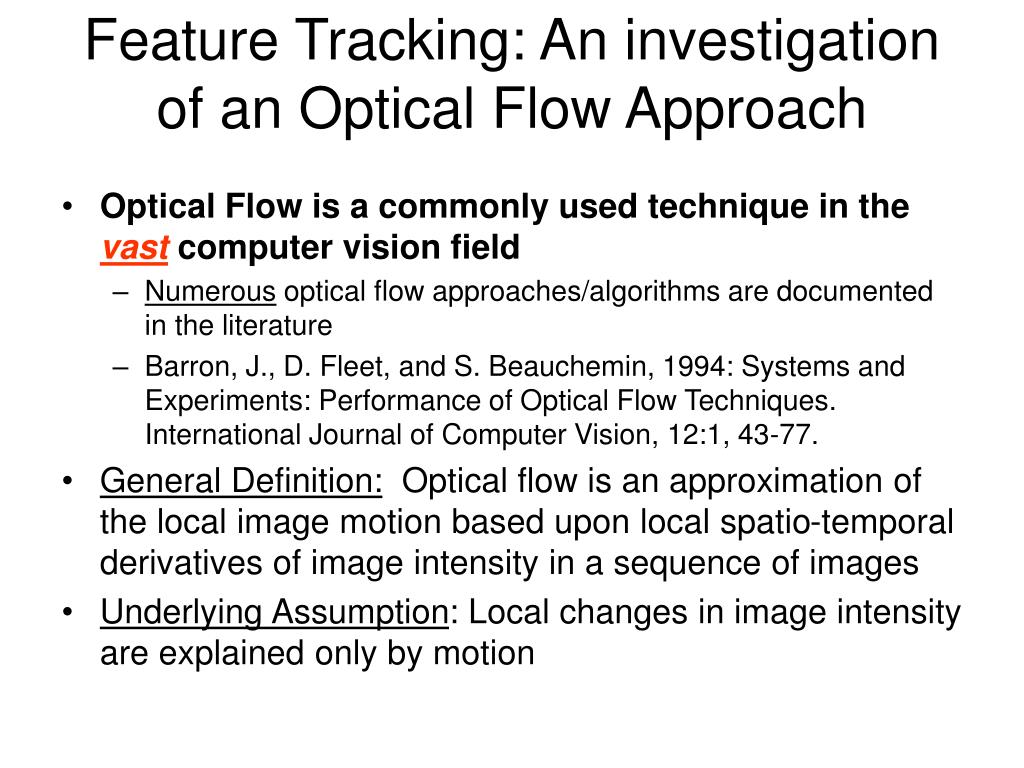 Feature Tracking: An investigation of an Optical Flow Approach

• Optical Flow is a commonly used technique in the vast computer vision field
– Numerous optical flow approaches/algorithms are documented in the literature
– Barron, J., D. Fleet, and S. Beauchemin, 1994: Systems and Experiments: Performance of Optical Flow Techniques. International Journal of Computer Vision, 12:1, 43-77.
• General Definition: Optical flow is an approximation of the local image motion based upon local spatio-temporal derivatives of image intensity in a sequence of images
• Underlying Assumption: Local changes in image intensity are explained only by motion